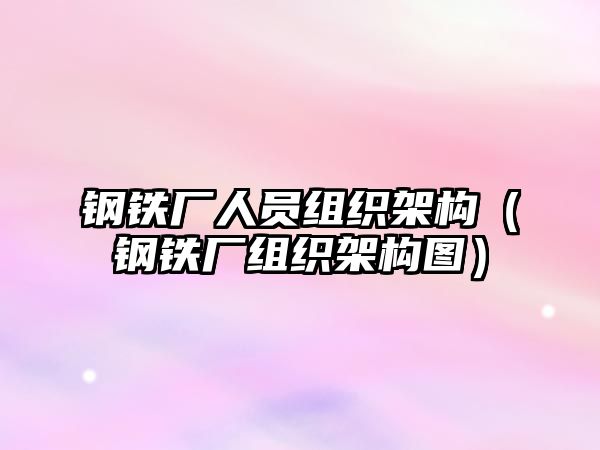 钢铁厂人员组织架构（钢铁厂组织架构图）